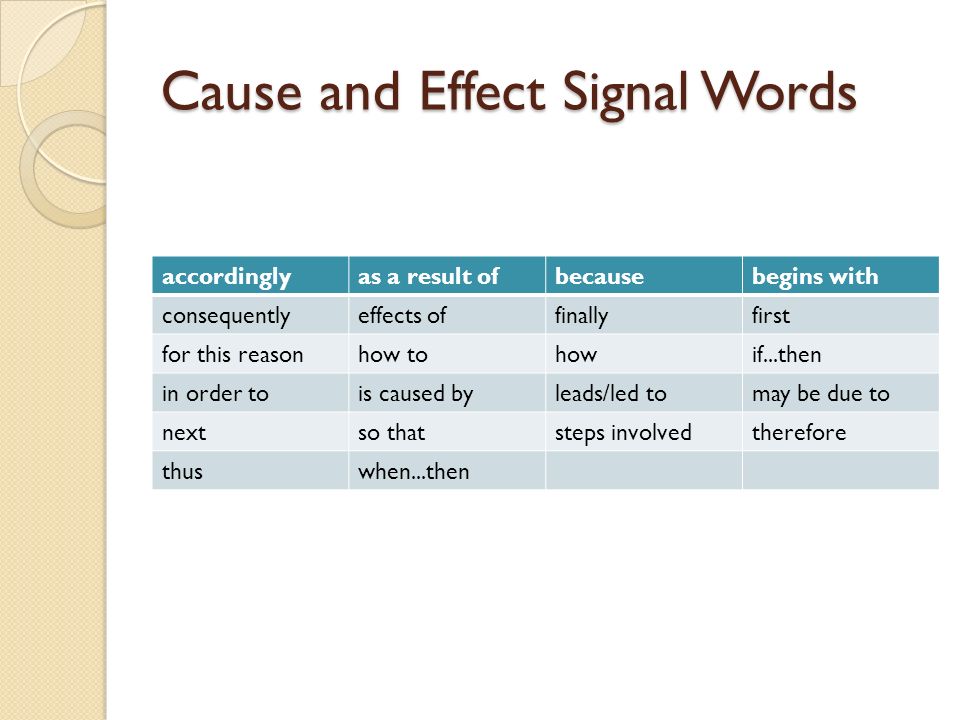 Cause and Effect Signal Words

| accordingly | as a result of | because | begins with |
|---|---|---|---|
| consequently | effects of | finally | first |
| for this reason | how to | how | if...then |
| in order to | is caused by | leads/led to | may be due to |
| next | so that | steps involved | therefore |
| thus | when...then | | |